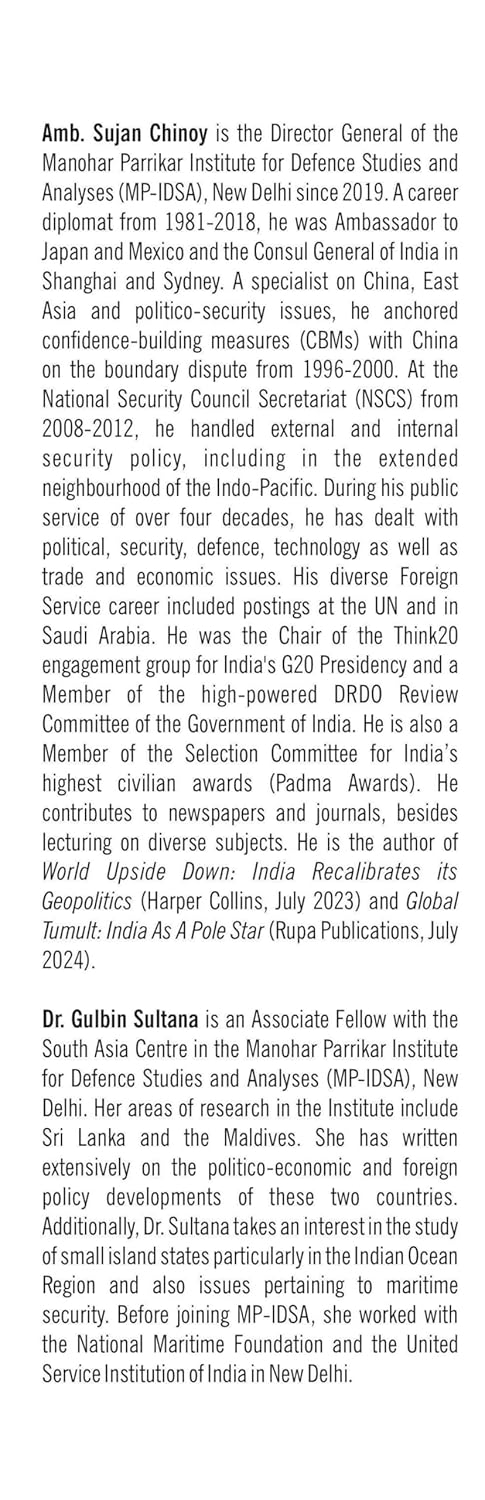 Amb. Sujan Chinoy is the Director General of the Manohar Parrikar Institute for Defence Studies and Analyses (MP-IDSA), New Delhi since 2019. A career diplomat from 1981-2018, he was Ambassador to Japan and Mexico and the Consul General of India in Shanghai and Sydney. A specialist on China, East Asia and politico-security issues, he anchored confidence-building measures (CBMs) with China on the boundary dispute from 1996-2000. At the National Security Council Secretariat (NSCS) from 2008-2012, he handled external and internal security policy, including in the extended neighbourhood of the Indo-Pacific. During his public service of over four decades, he has dealt with political, security, defence, technology as well as trade and economic issues. His diverse Foreign Service career included postings at the UN and in Saudi Arabia. He was the Chair of the Think20 engagement group for India's G20 Presidency and a Member of the high-powered DRDO Review Committee of the Government of India. He is also a Member of the Selection Committee for India's highest civilian awards (Padma Awards). He contributes to newspapers and journals, besides lecturing on diverse subjects. He is the author of World Upside Down: India Recalibrates its Geopolitics (Harper Collins, July 2023) and Global Tumult: India As A Pole Star (Rupa Publications, July 2024).

Dr. Gulbin Sultana is an Associate Fellow with the South Asia Centre in the Manohar Parrikar Institute for Defence Studies and Analyses (MP-IDSA), New Delhi. Her areas of research in the Institute include Sri Lanka and the Maldives. She has written extensively on the politico-economic and foreign policy developments of these two countries. Additionally, Dr. Sultana takes an interest in the study of small island states particularly in the Indian Ocean Region and also issues pertaining to maritime security. Before joining MP-IDSA, she worked with the National Maritime Foundation and the United Service Institution of India in New Delhi.